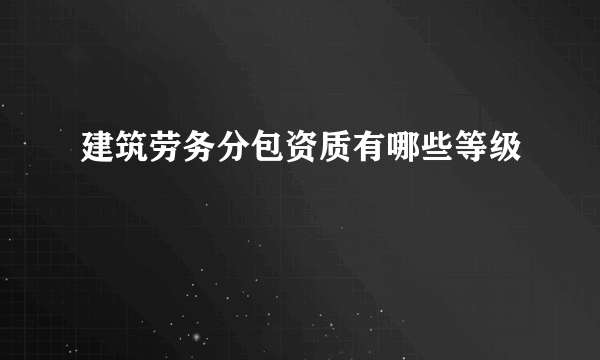 建筑劳务分包资质有哪些等级